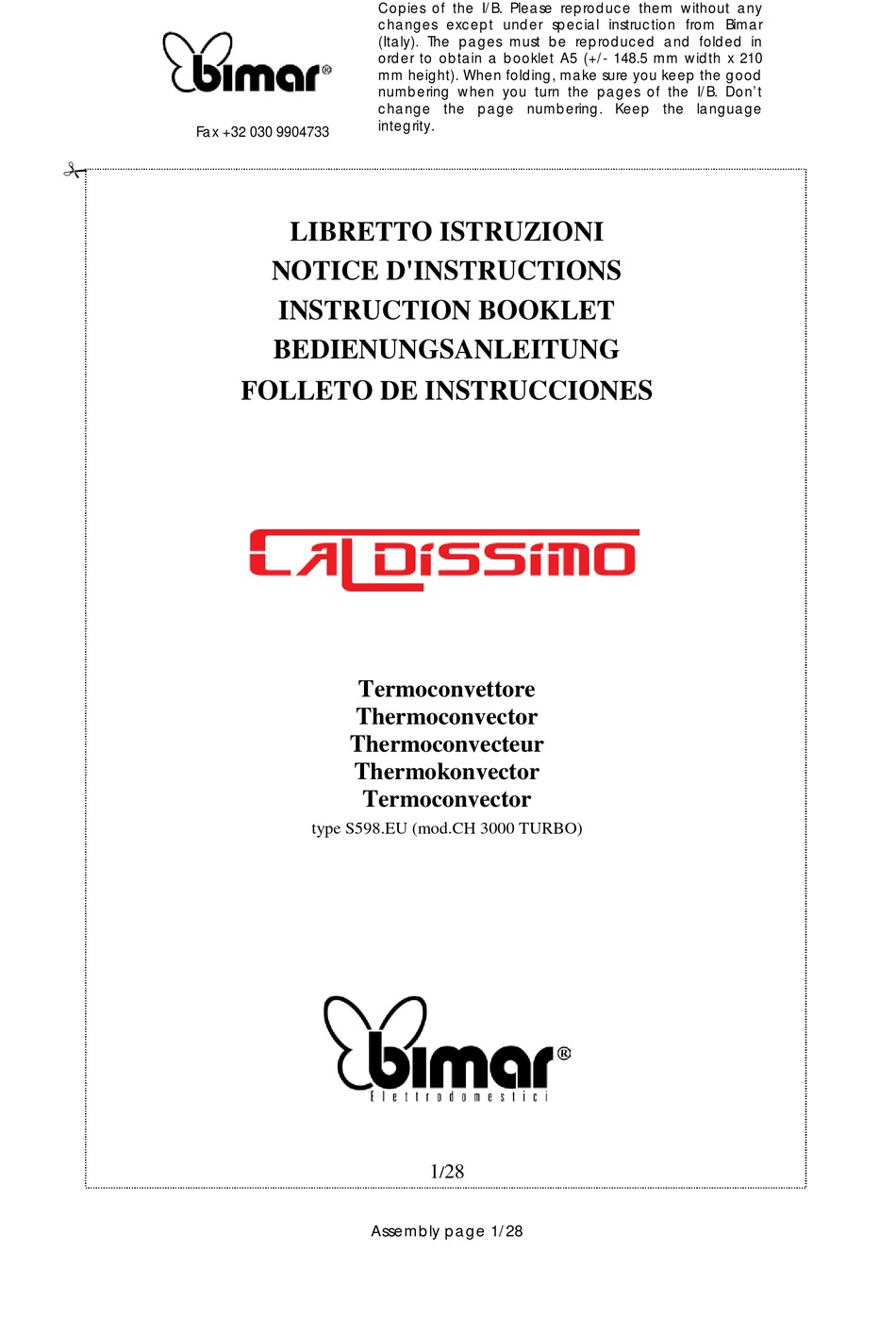 bimar®

Fax +32 030 9904733

Copies of the I/B. Please reproduce them without any changes except under special instruction from Bimar (Italy). The pages must be reproduced and folded in order to obtain a booklet A5 (+/- 148.5 mm width x 210 mm height). When folding, make sure you keep the good numbering when you turn the pages of the I/B. Don't change the page numbering. Keep the language integrity.

LIBRETTO ISTRUZIONI
NOTICE D'INSTRUCTIONS
INSTRUCTION BOOKLET
BEDIENUNGSANLEITUNG
FOLLETO DE INSTRUCCIONES

CALDISSIMO

Termoconvettore
Thermoconvector
Thermoconvecteur
Thermokonvector
Termoconvector
type S598.EU (mod.CH 3000 TURBO)

bimar®
Elettrodomestici

1/28

Assembly page 1/28